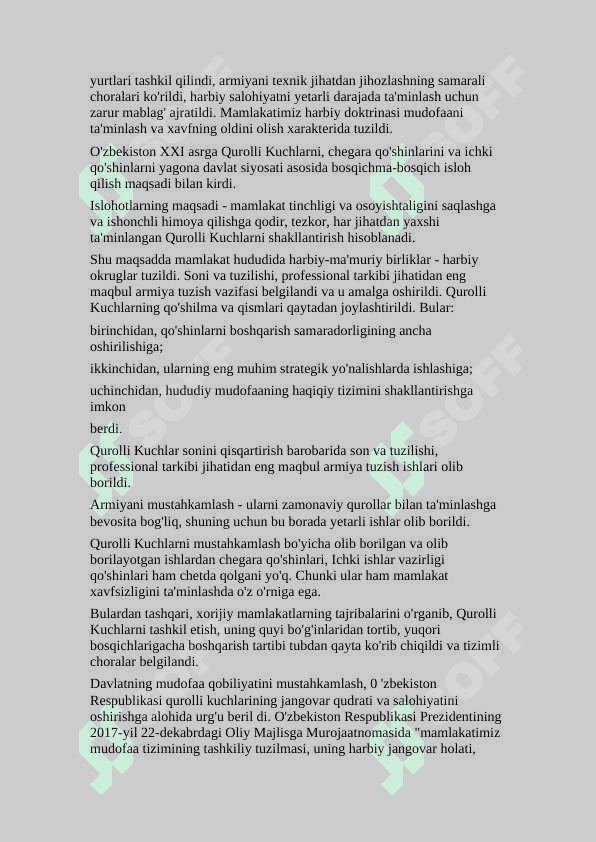 yurtlari tashkil qilindi, armiyani texnik jihatdan jihozlashning samarali choralari ko'rildi, harbiy salohiyatni yetarli darajada ta'minlash uchun zarur mablag' ajratildi. Mamlakatimiz harbiy doktrinasi mudofaani ta'minlash va xavfning oldini olish xarakterida tuzildi.

O'zbekiston XXI asrga Qurolli Kuchlarni, chegara qo'shinlarini va ichki qo'shinlarni yagona davlat siyosati asosida bosqichma-bosqich isloh qilish maqsadi bilan kirdi.

Islohotlarning maqsadi - mamlakat tinchligi va osoyishtaligini saqlashga va ishonchli himoya qilishga qodir, tezkor, har jihatdan yaxshi ta'minlangan Qurolli Kuchlarni shakllantirish hisoblanadi.

Shu maqsadda mamlakat hududida harbiy-ma'muriy birliklar - harbiy okruglar tuzildi. Soni va tuzilishi, professional tarkibi jihatidan eng maqbul armiya tuzish vazifasi belgilandi va u amalga oshirildi. Qurolli Kuchlarning qo'shilma va qismlari qaytadan joylashtirildi. Bular:

birinchidan, qo'shinlarni boshqarish samaradorligining ancha oshirilishiga;

ikkinchidan, ularning eng muhim strategik yo'nalishlarda ishlashiga;

uchinchidan, hududiy mudofaaning haqiqiy tizimini shakllantirishga imkon

berdi.

Qurolli Kuchlar sonini qisqartirish barobarida son va tuzilishi, professional tarkibi jihatidan eng maqbul armiya tuzish ishlari olib borildi.

Armiyani mustahkamlash - ularni zamonaviy qurollar bilan ta'minlashga bevosita bog'liq, shuning uchun bu borada yetarli ishlar olib borildi.

Qurolli Kuchlarni mustahkamlash bo'yicha olib borilgan va olib borilayotgan ishlardan chegara qo'shinlari, Ichki ishlar vazirligi qo'shinlari ham chetda qolgani yo'q. Chunki ular ham mamlakat xavfsizligini ta'minlashda o'z o'rniga ega.

Bulardan tashqari, xorijiy mamlakatlarning tajribalarini o'rganib, Qurolli Kuchlarni tashkil etish, uning quyi bo'g'inlaridan tortib, yuqori bosqichlarigacha boshqarish tartibi tubdan qayta ko'rib chiqildi va tizimli choralar belgilandi.

Davlatning mudofaa qobiliyatini mustahkamlash, 0 'zbekiston Respublikasi qurolli kuchlarining jangovar qudrati va salohiyatini oshirishga alohida urg'u beril di. O'zbekiston Respublikasi Prezidentining 2017-yil 22-dekabrdagi Oliy Majlisga Murojaatnomasida "mamlakatimiz mudofaa tizimining tashkiliy tuzilmasi, uning harbiy jangovar holati,